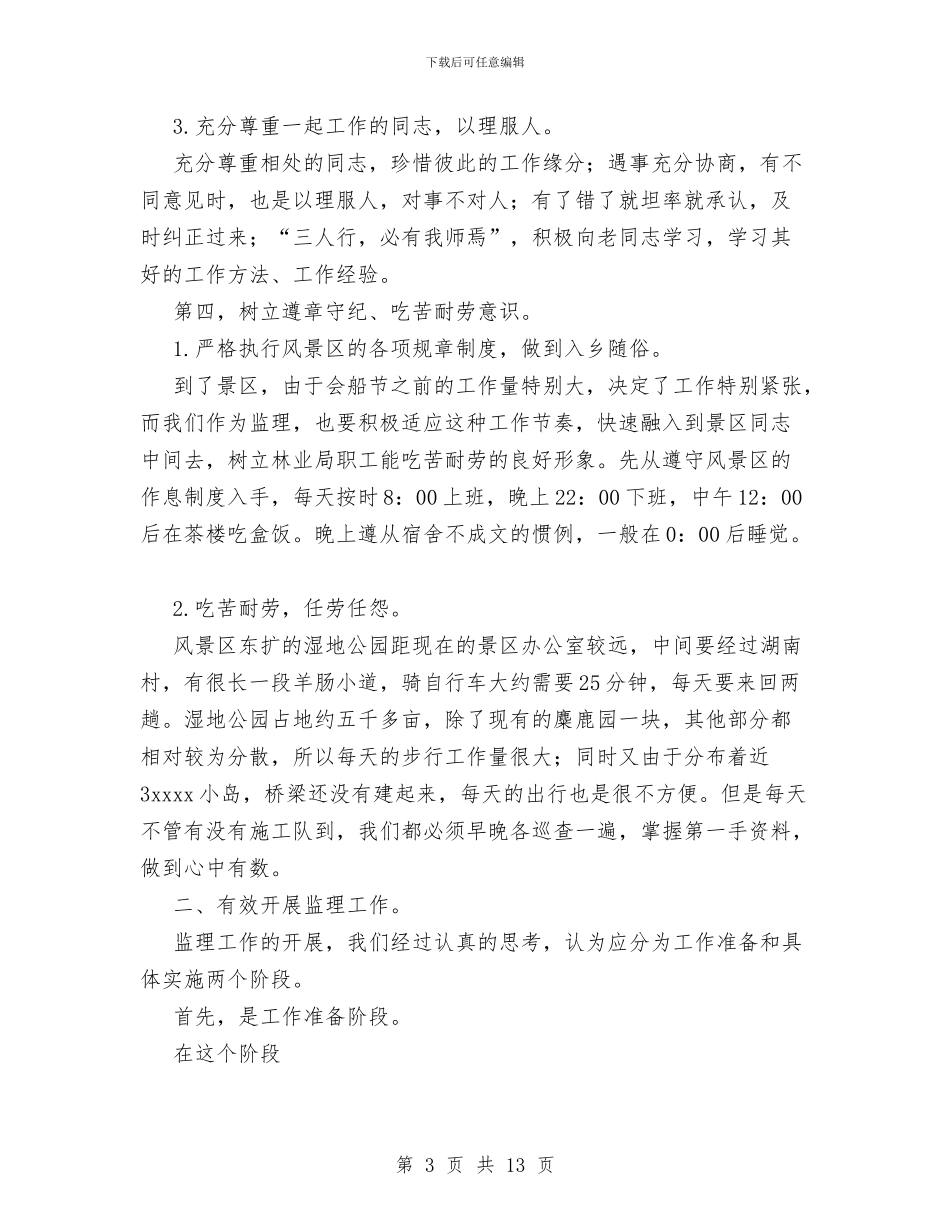 下载后可任意编辑

3.充分尊重一起工作的同志，以理服人。

充分尊重相处的同志，珍惜彼此的工作缘分；遇事充分协商，有不同意见时，也是以理服人，对事不对人；有了错了就坦率就承认，及时纠正过来；“三人行，必有我师焉”，积极向老同志学习，学习其好的工作方法、工作经验。

第四，树立遵章守纪、吃苦耐劳意识。

1.严格执行风景区的各项规章制度，做到入乡随俗。

到了景区，由于会船节之前的工作量特别大，决定了工作特别紧张，而我们作为监理，也要积极适应这种工作节奏，快速融入到景区同志中间去，树立林业局职工能吃苦耐劳的良好形象。先从遵守风景区的作息制度入手，每天按时8：00上班，晚上22：00下班，中午12：00后在茶楼吃盒饭。晚上遵从宿舍不成文的惯例，一般在0：00后睡觉。

2.吃苦耐劳，任劳任怨。

风景区东扩的湿地公园距现在的景区办公室较远，中间要经过湖南村，有很长一段羊肠小道，骑自行车大约需要25分钟，每天要来回两趟。湿地公园占地约五千多亩，除了现有的麋鹿园一块，其他部分都相对较为分散，所以每天的步行工作量很大；同时又由于分布着近3xxxx小岛，桥梁还没有建起来，每天的出行也是很不方便。但是每天不管有没有施工队到，我们都必须早晚各巡查一遍，掌握第一手资料，做到心中有数。

二、有效开展监理工作。

监理工作的开展，我们经过认真的思考，认为应分为工作准备和具体实施两个阶段。

首先，是工作准备阶段。

在这个阶段

第 3 页 共 13 页